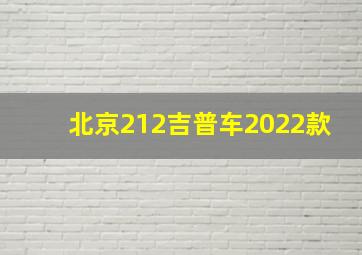 北京212吉普车2022款